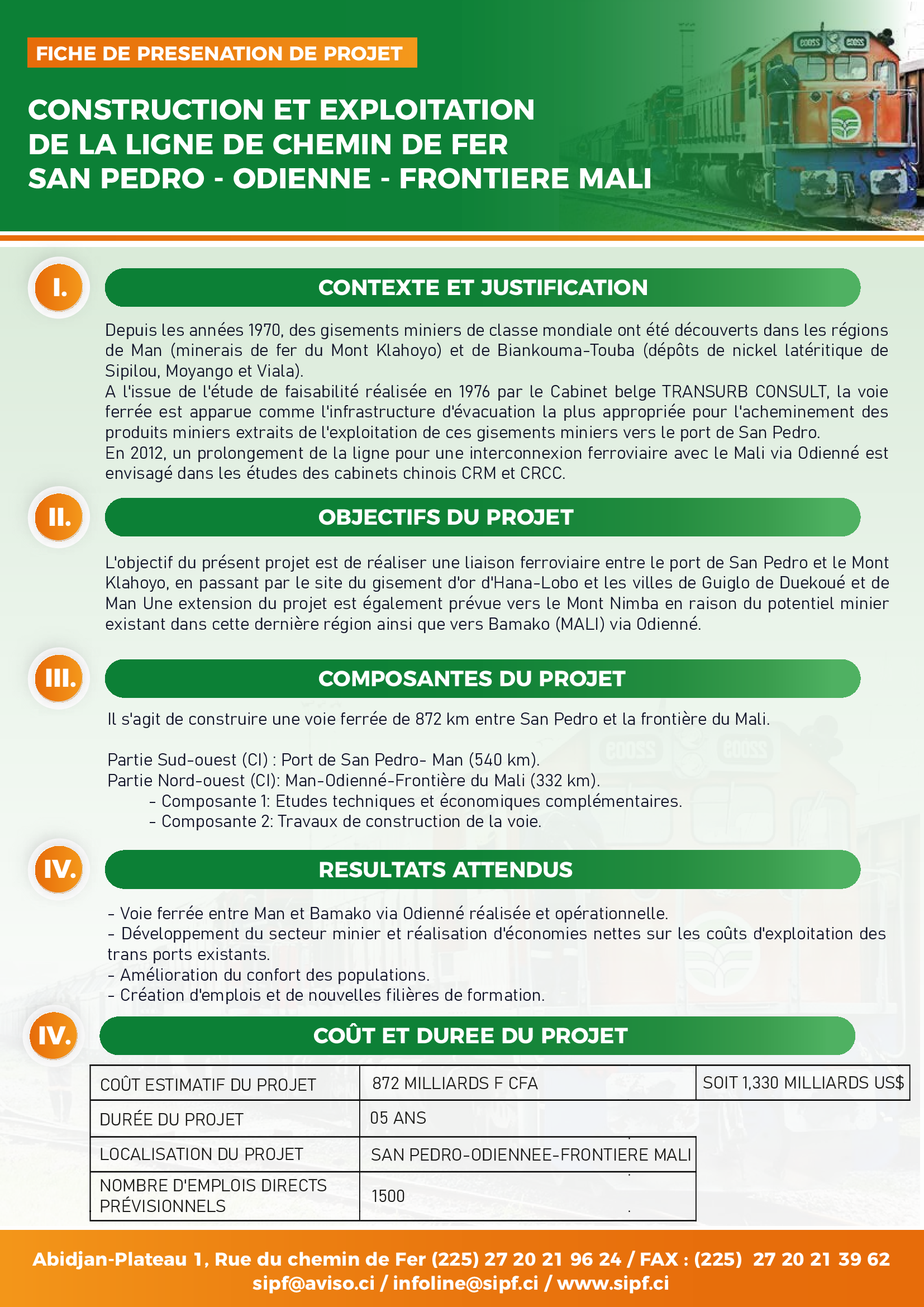 FICHE DE PRESENATION DE PROJET

CONSTRUCTION ET EXPLOITATION DE LA LIGNE DE CHEMIN DE FER SAN PEDRO - ODIENNE - FRONTIERE MALI

I. CONTEXTE ET JUSTIFICATION

Depuis les années 1970, des gisements miniers de classe mondiale ont été découverts dans les régions de Man (minerais de fer du Mont Klahoyo) et de Biankouma-Touba (dépôts de nickel latéritique de Sipilou, Moyango et Viala).
A l'issue de l'étude de faisabilité réalisée en 1976 par le Cabinet belge TRANSURB CONSULT, la voie ferrée est apparue comme l'infrastructure d'évacuation la plus appropriée pour l'acheminement des produits miniers extraits de l'exploitation de ces gisements miniers vers le port de San Pedro.
En 2012, un prolongement de la ligne pour une interconnexion ferroviaire avec le Mali via Odienné est envisagé dans les études des cabinets chinois CRM et CRCC.

II. OBJECTIFS DU PROJET

L'objectif du présent projet est de réaliser une liaison ferroviaire entre le port de San Pedro et le Mont Klahoyo, en passant par le site du gisement d'or d'Hana-Lobo et les villes de Guiglo de Duekoué et de Man Une extension du projet est également prévue vers le Mont Nimba en raison du potentiel minier existant dans cette dernière région ainsi que vers Bamako (MALI) via Odienné.

III. COMPOSANTES DU PROJET

Il s'agit de construire une voie ferrée de 872 km entre San Pedro et la frontière du Mali.

Partie Sud-ouest (CI) : Port de San Pedro- Man (540 km).
Partie Nord-ouest (CI): Man-Odienné-Frontière du Mali (332 km).
- Composante 1: Etudes techniques et économiques complémentaires.
- Composante 2: Travaux de construction de la voie.

IV. RESULTATS ATTENDUS

- Voie ferrée entre Man et Bamako via Odienné réalisée et opérationnelle.
- Développement du secteur minier et réalisation d'économies nettes sur les coûts d'exploitation des trans ports existants.
- Amélioration du confort des populations.
- Création d'emplois et de nouvelles filières de formation.

IV. COÛT ET DUREE DU PROJET

| COÛT ESTIMATIF DU PROJET | 872 MILLIARDS F CFA | SOIT 1,330 MILLIARDS US$ |
|---|---|---|
| DURÉE DU PROJET | 05 ANS | |
| LOCALISATION DU PROJET | SAN PEDRO-ODIENNEE-FRONTIERE MALI | |
| NOMBRE D'EMPLOIS DIRECTS PRÉVISIONNELS | 1500 | |

Abidjan-Plateau 1, Rue du chemin de Fer (225) 27 20 21 96 24 / FAX : (225) 27 20 21 39 62
sipf@aviso.ci / infoline@sipf.ci / www.sipf.ci